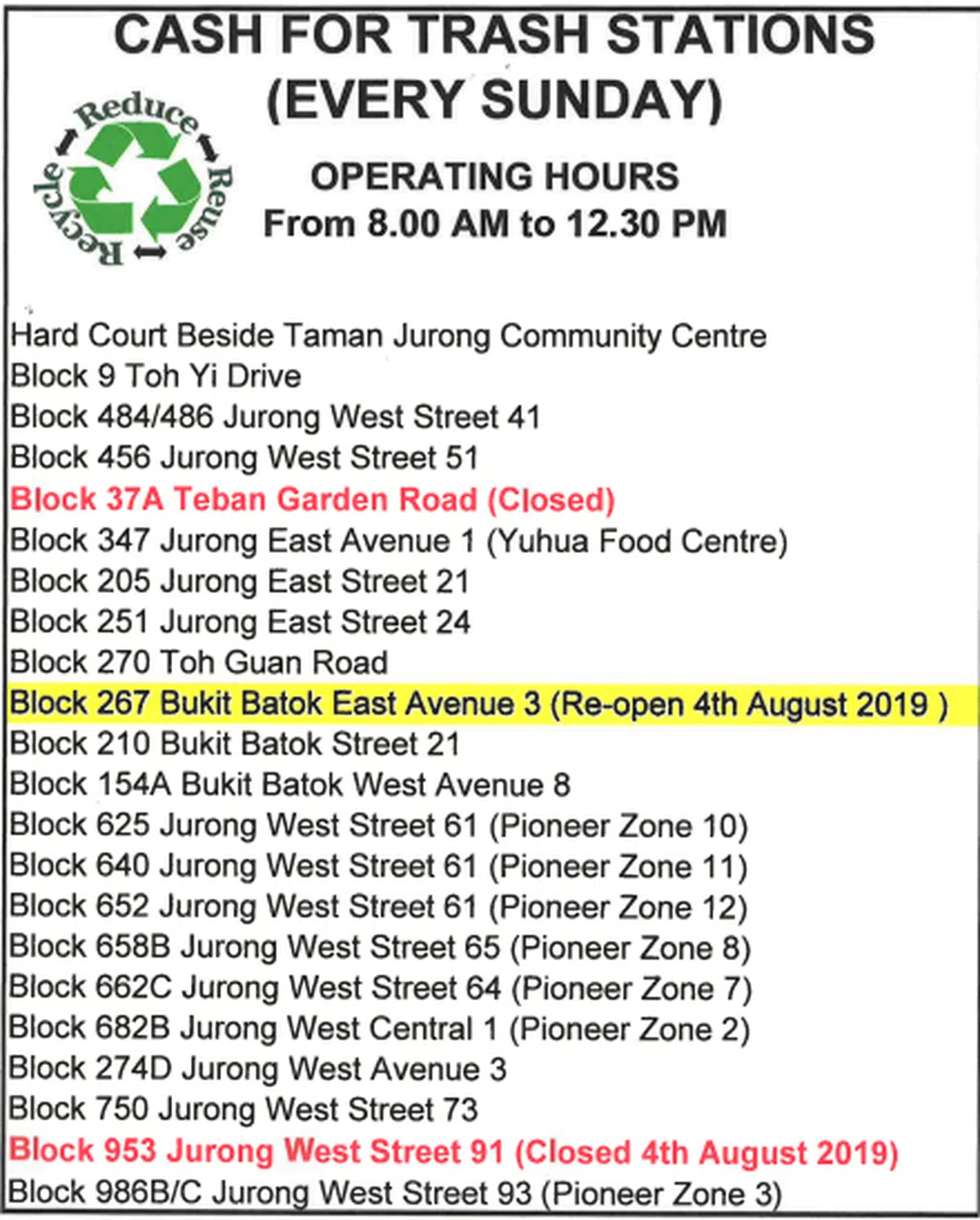 CASH FOR TRASH STATIONS (EVERY SUNDAY)

Reduce Reuse Recycle

OPERATING HOURS
From 8.00 AM to 12.30 PM

Hard Court Beside Taman Jurong Community Centre
Block 9 Toh Yi Drive
Block 484/486 Jurong West Street 41
Block 456 Jurong West Street 51
Block 37A Teban Garden Road (Closed)
Block 347 Jurong East Avenue 1 (Yuhua Food Centre)
Block 205 Jurong East Street 21
Block 251 Jurong East Street 24
Block 270 Toh Guan Road
Block 267 Bukit Batok East Avenue 3 (Re-open 4th August 2019 )
Block 210 Bukit Batok Street 21
Block 154A Bukit Batok West Avenue 8
Block 625 Jurong West Street 61 (Pioneer Zone 10)
Block 640 Jurong West Street 61 (Pioneer Zone 11)
Block 652 Jurong West Street 61 (Pioneer Zone 12)
Block 658B Jurong West Street 65 (Pioneer Zone 8)
Block 662C Jurong West Street 64 (Pioneer Zone 7)
Block 682B Jurong West Central 1 (Pioneer Zone 2)
Block 274D Jurong West Avenue 3
Block 750 Jurong West Street 73
Block 953 Jurong West Street 91 (Closed 4th August 2019)
Block 986B/C Jurong West Street 93 (Pioneer Zone 3)